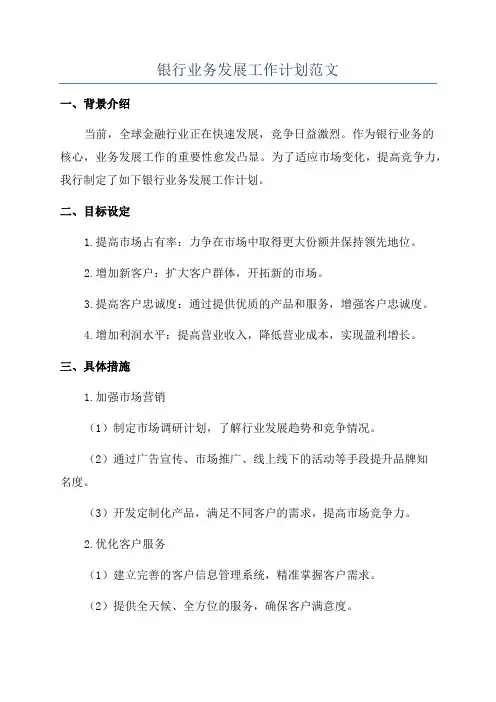 银行业务发展工作计划范文

一、背景介绍

当前，全球金融行业正在快速发展，竞争日益激烈。作为银行业务的核心，业务发展工作的重要性愈发凸显。为了适应市场变化，提高竞争力，我行制定了如下银行业务发展工作计划。

二、目标设定

1.提高市场占有率：力争在市场中取得更大份额并保持领先地位。

2.增加新客户：扩大客户群体，开拓新的市场。

3.提高客户忠诚度：通过提供优质的产品和服务，增强客户忠诚度。

4.增加利润水平：提高营业收入，降低营业成本，实现盈利增长。

三、具体措施

1.加强市场营销

（1）制定市场调研计划，了解行业发展趋势和竞争情况。

（2）通过广告宣传、市场推广、线上线下的活动等手段提升品牌知名度。

（3）开发定制化产品，满足不同客户的需求，提高市场竞争力。

2.优化客户服务

（1）建立完善的客户信息管理系统，精准掌握客户需求。

（2）提供全天候、全方位的服务，确保客户满意度。